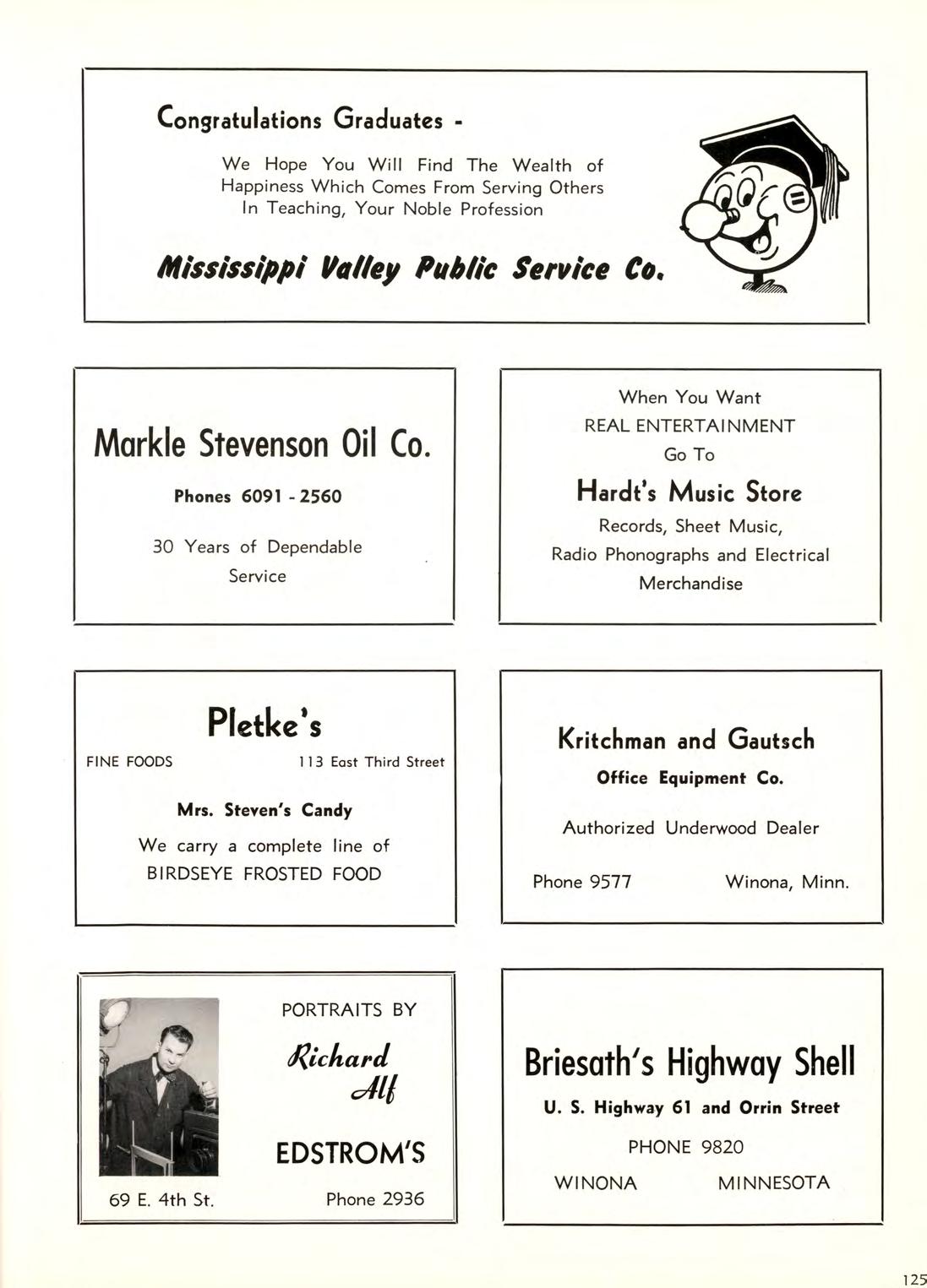 Congratulations Graduates -

We Hope You Will Find The Wealth of Happiness Which Comes From Serving Others In Teaching, Your Noble Profession

Mississippi Valley Public Service Co.

Markle Stevenson Oil Co.

Phones 6091 - 2560

30 Years of Dependable Service

When You Want
REAL ENTERTAINMENT
Go To

Hardt's Music Store

Records, Sheet Music, Radio Phonographs and Electrical Merchandise

Pletke's

FINE FOODS 113 East Third Street

Mrs. Steven's Candy

We carry a complete line of BIRDSEYE FROSTED FOOD

Kritchman and Gautsch

Office Equipment Co.

Authorized Underwood Dealer

Phone 9577 Winona, Minn.

PORTRAITS BY

Richard Alf

EDSTROM'S

69 E. 4th St. Phone 2936

Briesath's Highway Shell

U. S. Highway 61 and Orrin Street

PHONE 9820

WINONA MINNESOTA

125